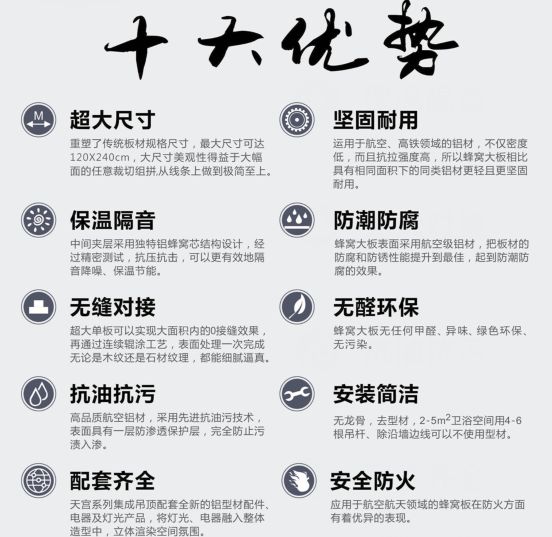 十大优势

超大尺寸

重塑了传统板材规格尺寸，最大尺寸可达120X240cm，大尺寸美观性得益于大幅面的任意裁切组拼,从线条上做到极简至上。

保温隔音

中间夹层采用独特铝蜂窝芯结构设计，经过精密测试，抗压抗击，可以更有效地隔音降噪、保温节能。

无缝对接

超大单板可以实现大面积内的0接缝效果，再通过连续辊涂工艺，表面处理一次完成无论是木纹还是石材纹理，都能细腻逼真。

抗油抗污

高品质航空铝材，采用先进抗油污技术，表面具有一层防渗透保护层，完全防止污渍入渗。

配套齐全

天宫系列集成吊顶配套全新的铝型材配件、电器及灯光产品，将灯光、电器融入整体造型中，立体渲染空间氛围。

坚固耐用

运用于航空、高铁领域的铝材，不仅密度低，而且抗拉强度高，所以蜂窝大板相比具有相同面积下的同类铝材更轻且更坚固耐用。

防潮防腐

蜂窝大板表面采用航空级铝材，把板材的防腐和防锈性能提升到最佳，起到防潮防腐的效果。

无醛环保

蜂窝大板无任何甲醛、异味、绿色环保、无污染。

安装简洁

无龙骨，去型材，2-5$m^2$卫浴空间用4-6根吊杆、除沿墙边线可以不使用型材。

安全防火

应用于航空航天领域的蜂窝板在防火方面有着优异的表现。